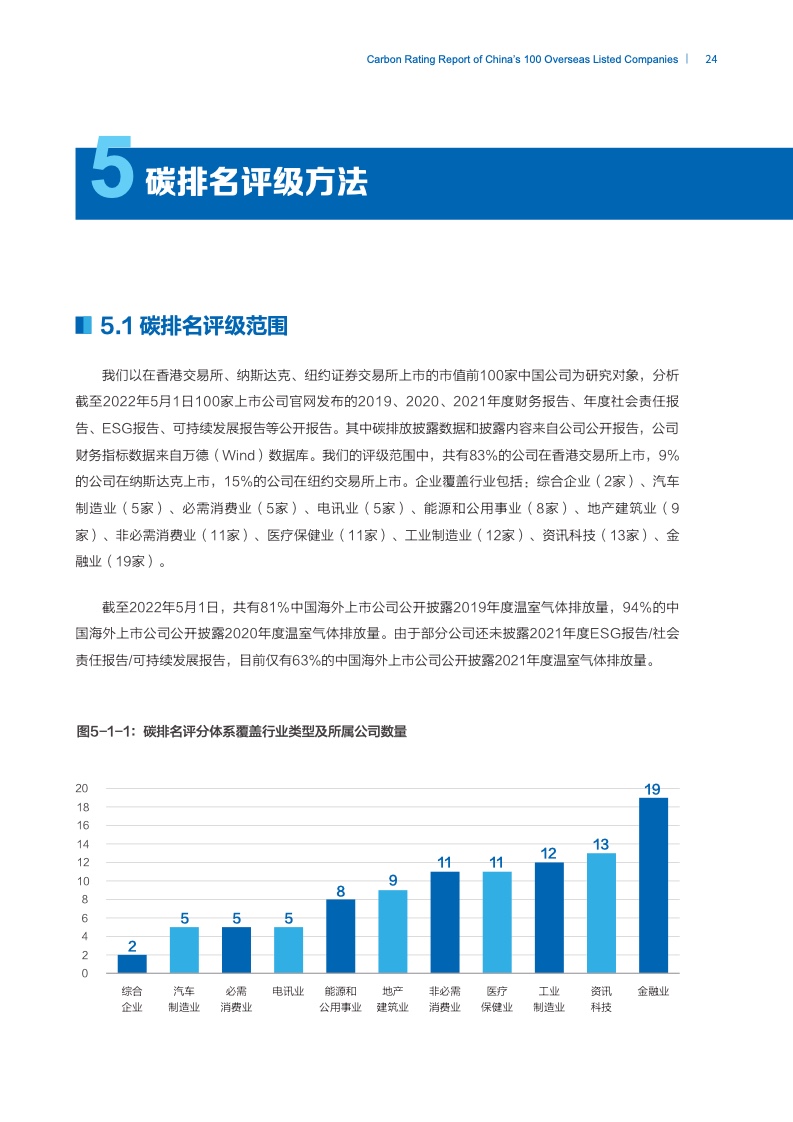 Carbon Rating Report of China's 100 Overseas Listed Companies | 24

5 碳排名评级方法

5.1 碳排名评级范围

我们以在香港交易所、纳斯达克、纽约证券交易所上市的市值前100家中国公司为研究对象，分析截至2022年5月1日100家上市公司官网发布的2019、2020、2021年度财务报告、年度社会责任报告、ESG报告、可持续发展报告等公开报告。其中碳排放披露数据和披露内容来自公司公开报告，公司财务指标数据来自万德（Wind）数据库。我们的评级范围中，共有83%的公司在香港交易所上市，9%的公司在纳斯达克上市，15%的公司在纽约交易所上市。企业覆盖行业包括：综合企业（2家）、汽车制造业（5家）、必需消费业（5家）、电讯业（5家）、能源和公用事业（8家）、地产建筑业（9家）、非必需消费业（11家）、医疗保健业（11家）、工业制造业（12家）、资讯科技（13家）、金融业（19家）。

截至2022年5月1日，共有81%中国海外上市公司公开披露2019年度温室气体排放量，94%的中国海外上市公司公开披露2020年度温室气体排放量。由于部分公司还未披露2021年度ESG报告/社会责任报告/可持续发展报告，目前仅有63%的中国海外上市公司公开披露2021年度温室气体排放量。

图5-1-1：碳排名评分体系覆盖行业类型及所属公司数量

20
18
16
14
12
10
8
6
4
2
0

2 5 5 5 8 9 11 11 12 13 19

综合企业 汽车制造业 必需消费业 电讯业 能源和公用事业 地产建筑业 非必需消费业 医疗保健业 工业制造业 资讯科技 金融业